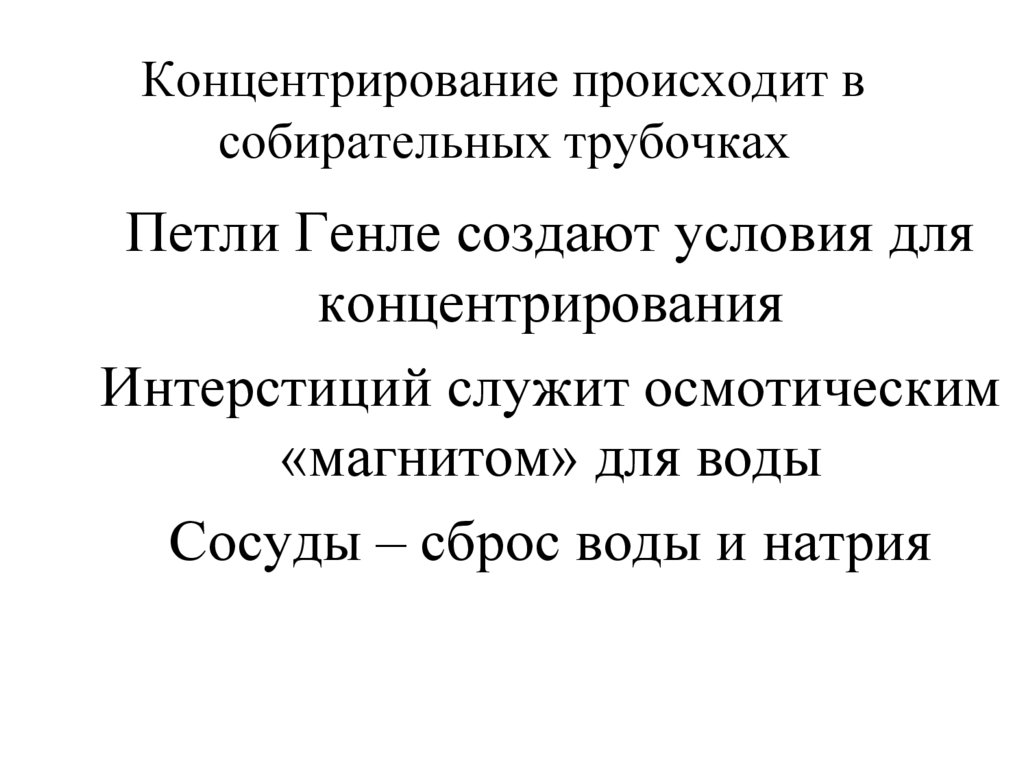 Концентрирование происходит в собирательных трубочках

Петли Генле создают условия для концентрирования

Интерстиций служит осмотическим «магнитом» для воды

Сосуды – сброс воды и натрия